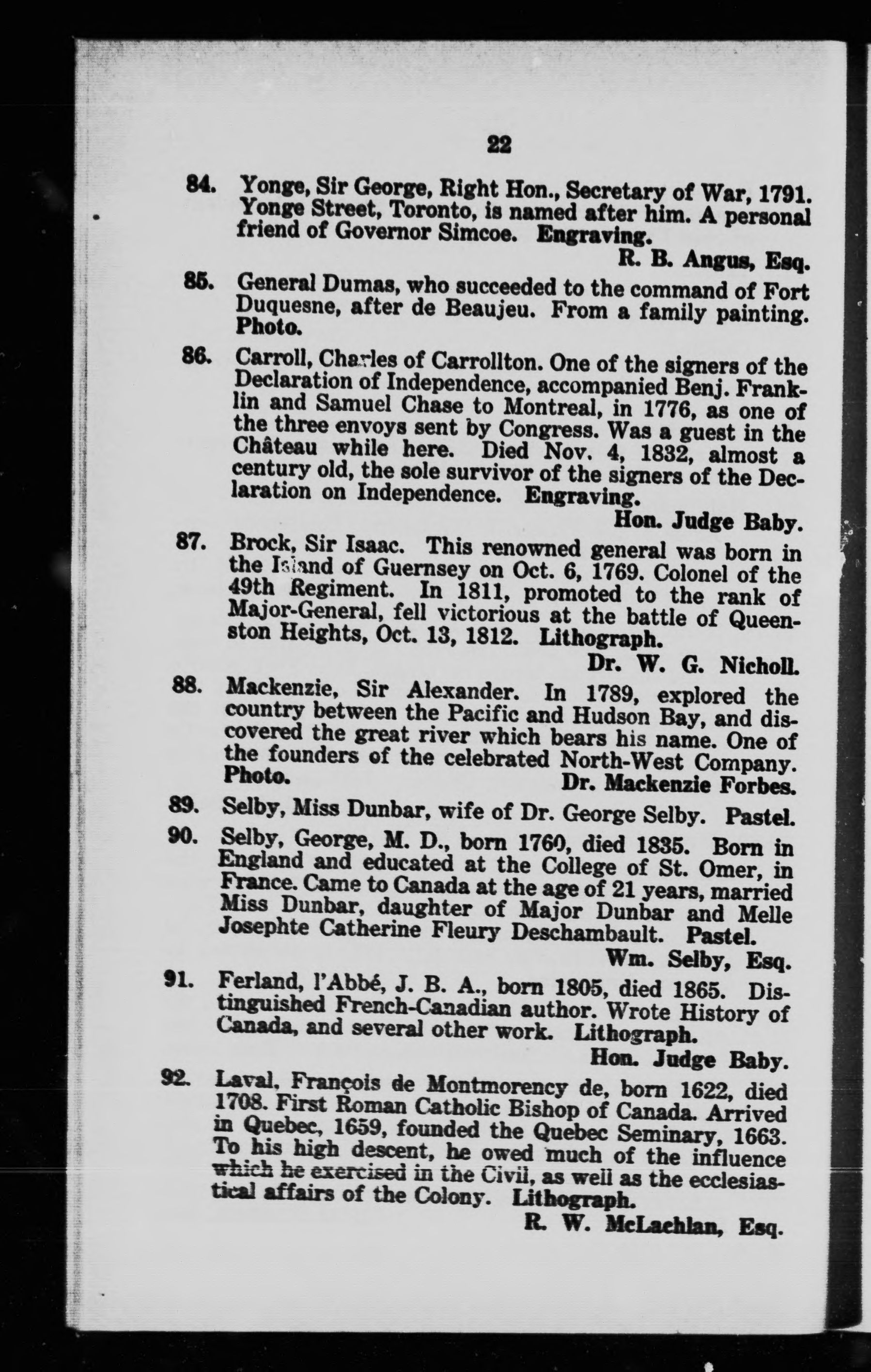 22

84. Yonge, Sir George, Right Hon., Secretary of War, 1791. Yonge Street, Toronto, is named after him. A personal friend of Governor Simcoe. Engraving.

R. B. Angus, Esq.

85. General Dumas, who succeeded to the command of Fort Duquesne, after de Beaujeu. From a family painting. Photo.

86. Carroll, Charles of Carrollton. One of the signers of the Declaration of Independence, accompanied Benj. Franklin and Samuel Chase to Montreal, in 1776, as one of the three envoys sent by Congress. Was a guest in the Château while here. Died Nov. 4, 1832, almost a century old, the sole survivor of the signers of the Declaration on Independence. Engraving.

Hon. Judge Baby.

87. Brock, Sir Isaac. This renowned general was born in the Island of Guernsey on Oct. 6, 1769. Colonel of the 49th Regiment. In 1811, promoted to the rank of Major-General, fell victorious at the battle of Queenston Heights, Oct. 13, 1812. Lithograph.

Dr. W. G. Nicholl.

88. Mackenzie, Sir Alexander. In 1789, explored the country between the Pacific and Hudson Bay, and discovered the great river which bears his name. One of the founders of the celebrated North-West Company. Photo. Dr. Mackenzie Forbes.

89. Selby, Miss Dunbar, wife of Dr. George Selby. Pastel.

90. Selby, George, M. D., born 1760, died 1835. Born in England and educated at the College of St. Omer, in France. Came to Canada at the age of 21 years, married Miss Dunbar, daughter of Major Dunbar and Melle Josephte Catherine Fleury Deschambault. Pastel.

Wm. Selby, Esq.

91. Ferland, l'Abbé, J. B. A., born 1805, died 1865. Distinguished French-Canadian author. Wrote History of Canada, and several other work. Lithograph.

Hon. Judge Baby.

92. Laval, François de Montmorency de, born 1622, died 1708. First Roman Catholic Bishop of Canada. Arrived in Quebec, 1659, founded the Quebec Seminary, 1663. To his high descent, he owed much of the influence which he exercised in the Civil, as well as the ecclesiastical affairs of the Colony. Lithograph.

R. W. McLachlan, Esq.